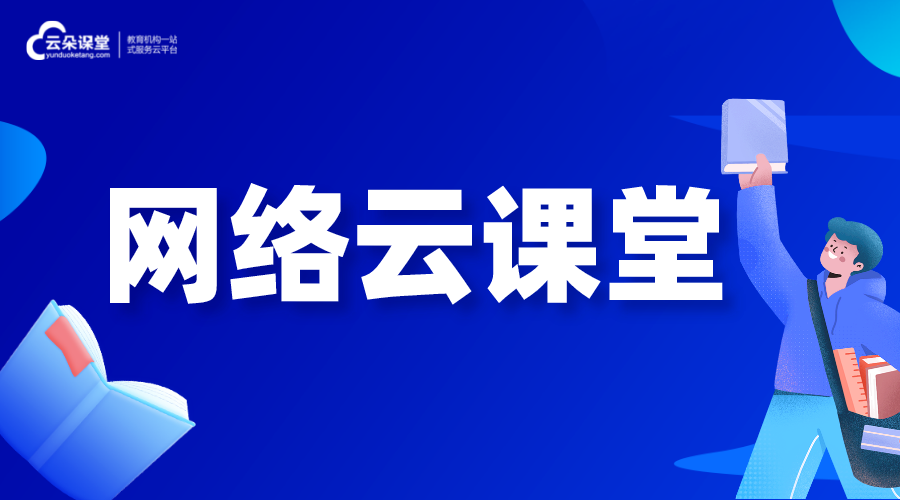 云朵课堂
yunduoketang.com
教育机构一站式服务云平台

网络云课堂